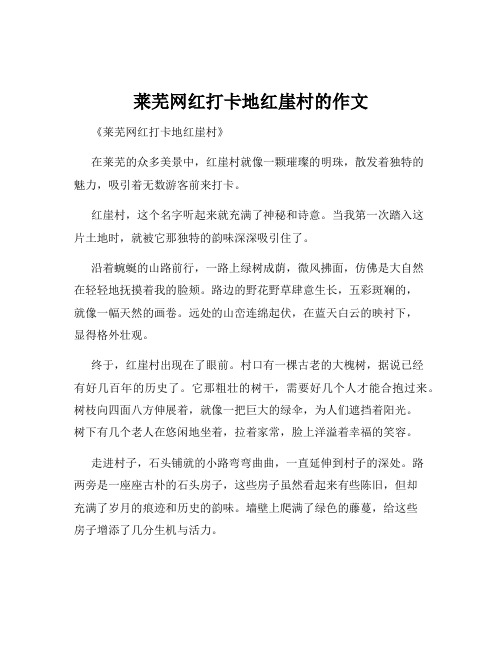 莱芜网红打卡地红崖村的作文

《莱芜网红打卡地红崖村》

在莱芜的众多美景中，红崖村就像一颗璀璨的明珠，散发着独特的魅力，吸引着无数游客前来打卡。

红崖村，这个名字听起来就充满了神秘和诗意。当我第一次踏入这片土地时，就被它那独特的韵味深深吸引住了。

沿着蜿蜒的山路前行，一路上绿树成荫，微风拂面，仿佛是大自然在轻轻地抚摸着我的脸颊。路边的野花野草肆意生长，五彩斑斓的，就像一幅天然的画卷。远处的山峦连绵起伏，在蓝天白云的映衬下，显得格外壮观。

终于，红崖村出现在了眼前。村口有一棵古老的大槐树，据说已经有好几百年的历史了。它那粗壮的树干，需要好几个人才能合抱过来。树枝向四面八方伸展着，就像一把巨大的绿伞，为人们遮挡着阳光。树下有几个老人在悠闲地坐着，拉着家常，脸上洋溢着幸福的笑容。

走进村子，石头铺就的小路弯弯曲曲，一直延伸到村子的深处。路两旁是一座座古朴的石头房子，这些房子虽然看起来有些陈旧，但却充满了岁月的痕迹和历史的韵味。墙壁上爬满了绿色的藤蔓，给这些房子增添了几分生机与活力。